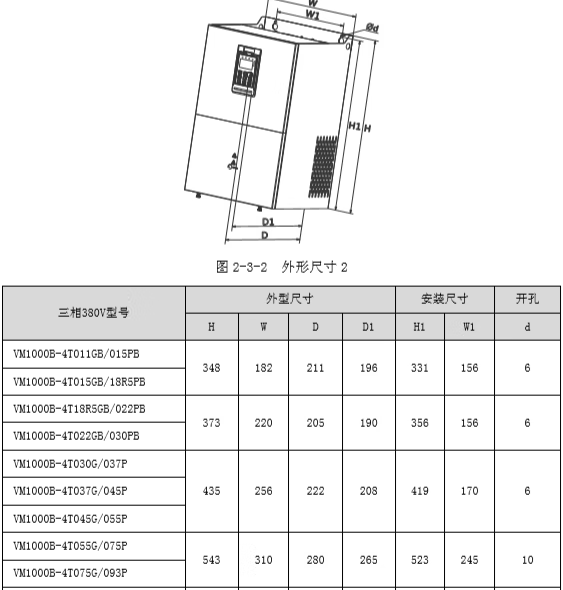 W
W1
Ød
H1
H
D1
D

图 2-3-2　外形尺寸 2

| 三相380V型号 | 外型尺寸 | | | | 安装尺寸 | | 开孔 |
|---|---|---|---|---|---|---|---|
| | H | W | D | D1 | H1 | W1 | d |
| VM1000B-4T011GB/015PB | 348 | 182 | 211 | 196 | 331 | 156 | 6 |
| VM1000B-4T015GB/18R5PB | | | | | | | |
| VM1000B-4T18R5GB/022PB | 373 | 220 | 205 | 190 | 356 | 156 | 6 |
| VM1000B-4T022GB/030PB | | | | | | | |
| VM1000B-4T030G/037P | 435 | 256 | 222 | 208 | 419 | 170 | 6 |
| VM1000B-4T037G/045P | | | | | | | |
| VM1000B-4T045G/055P | | | | | | | |
| VM1000B-4T055G/075P | 543 | 310 | 280 | 265 | 523 | 245 | 10 |
| VM1000B-4T075G/093P | | | | | | | |